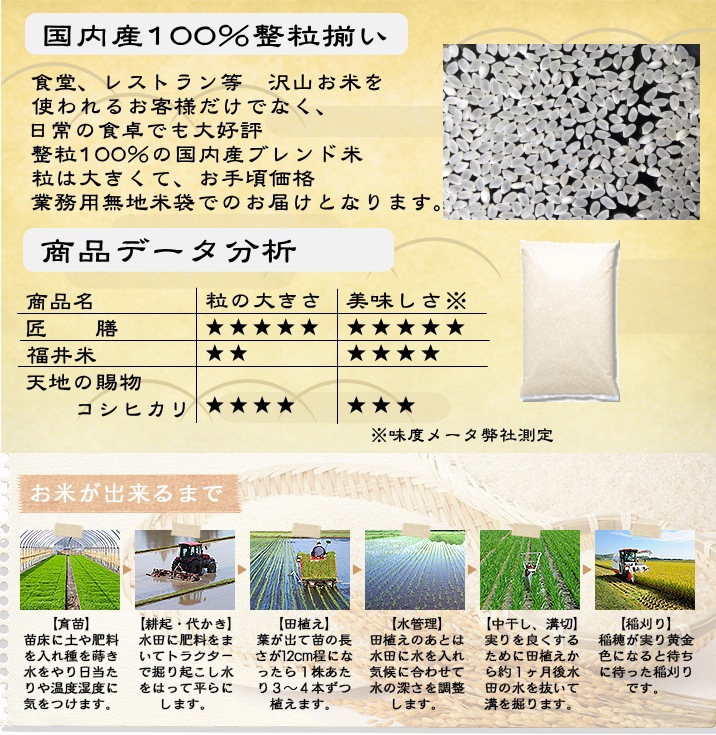 国内産100%整粒揃い

食堂、レストラン等　沢山お米を使われるお客様だけでなく、日常の食卓でも大好評
整粒100%の国内産ブレンド米
粒は大きくて、お手頃価格
業務用無地米袋でのお届けとなります。

商品データ分析

| 商品名 | 粒の大きさ | 美味しさ※ |
|---|---|---|
| 匠　膳 | ★★★★★ | ★★★★★ |
| 福井米 | ★★ | ★★★★ |
| 天地の賜物 コシヒカリ | ★★★★ | ★★★ |

※味度メータ弊社測定

お米が出来るまで

【育苗】
苗床に土や肥料を入れ種を蒔き水をやり日当たりや温度湿度に気をつけます。

【耕起・代かき】
水田に肥料をまいてトラクターで掘り起こし水をはって平らにします。

【田植え】
葉が出て苗の長さが12cm程になったら1株あたり3～4本ずつ植えます。

【水管理】
田植えのあとは水田に水を入れ気候に合わせて水の深さを調整します。

【中干し、溝切】
実りを良くするために田植えから約1ヶ月後水田の水を抜いて溝を掘ります。

【稲刈り】
稲穂が実り黄金色になると待ちに待った稲刈りです。